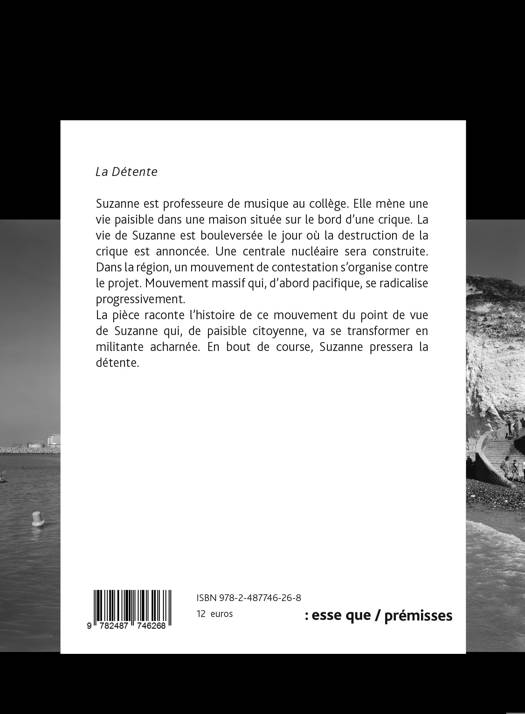 La Détente

Suzanne est professeure de musique au collège. Elle mène une vie paisible dans une maison située sur le bord d'une crique. La vie de Suzanne est bouleversée le jour où la destruction de la crique est annoncée. Une centrale nucléaire sera construite. Dans la région, un mouvement de contestation s'organise contre le projet. Mouvement massif qui, d'abord pacifique, se radicalise progressivement.
La pièce raconte l'histoire de ce mouvement du point de vue de Suzanne qui, de paisible citoyenne, va se transformer en militante acharnée. En bout de course, Suzanne pressera la détente.

9 782487 746268

ISBN 978-2-487746-26-8
12 euros

: esse que / prémisses